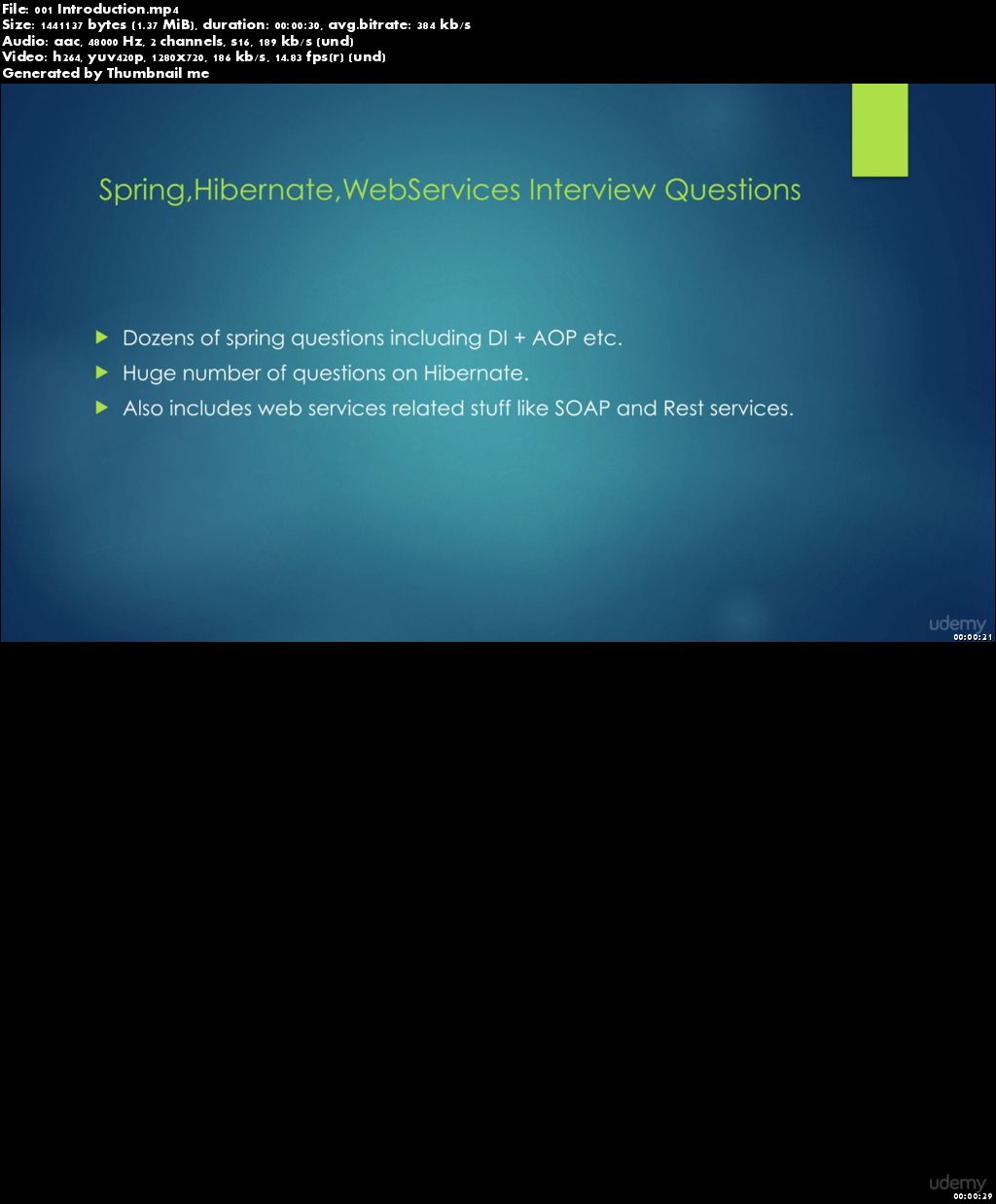 File: 001 Introduction.mp4
Size: 1441137 bytes (1.37 MiB), duration: 00:00:30, avg.bitrate: 384 kb/s
Audio: aac, 48000 Hz, 2 channels, s16, 189 kb/s (und)
Video: h264, yuv420p, 1280x720, 186 kb/s, 14.83 fps(r) (und)
Generated by Thumbnail me

Spring,Hibernate,WebServices Interview Questions

Dozens of spring questions including DI + AOP etc.

Huge number of questions on Hibernate.

Also includes web services related stuff like SOAP and Rest services.

udemy
00:00:21

udemy
00:00:29